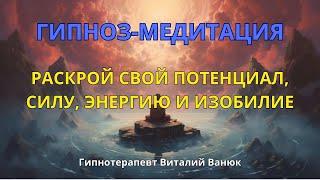 ГИПНОЗ-МЕДИТАЦИЯ

РАСКРОЙ СВОЙ ПОТЕНЦИАЛ, СИЛУ, ЭНЕРГИЮ И ИЗОБИЛИЕ

Гипнотерапевт Виталий Ванюк